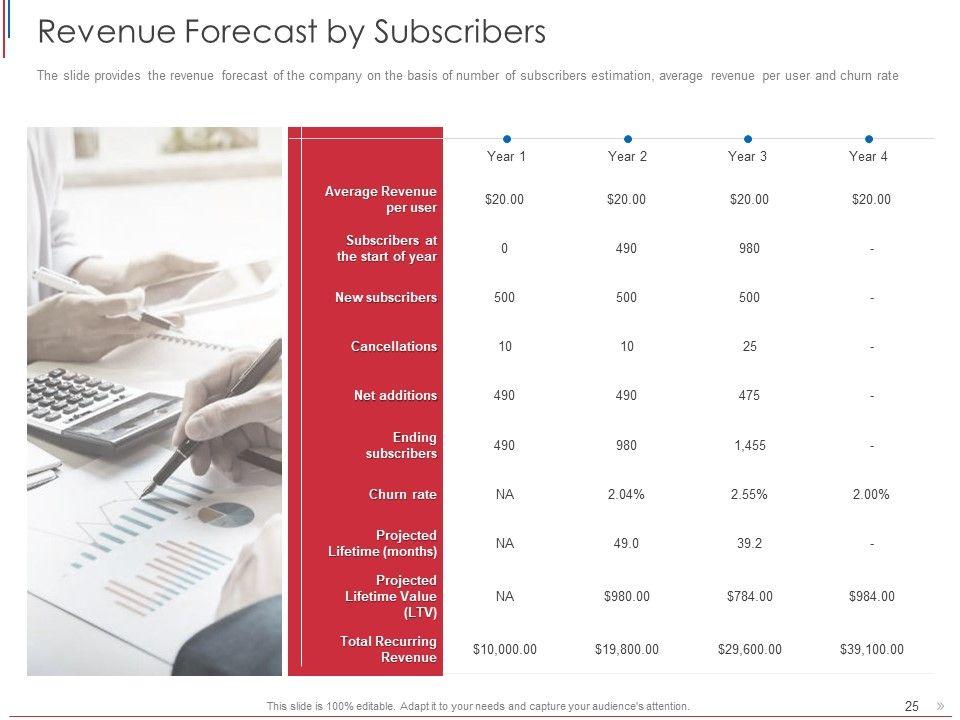 Revenue Forecast by Subscribers

The slide provides the revenue forecast of the company on the basis of number of subscribers estimation, average revenue per user and churn rate

| | Year 1 | Year 2 | Year 3 | Year 4 |
|---|---|---|---|---|
| Average Revenue per user | $20.00 | $20.00 | $20.00 | $20.00 |
| Subscribers at the start of year | 0 | 490 | 980 | - |
| New subscribers | 500 | 500 | 500 | - |
| Cancellations | 10 | 10 | 25 | - |
| Net additions | 490 | 490 | 475 | - |
| Ending subscribers | 490 | 980 | 1,455 | - |
| Churn rate | NA | 2.04% | 2.55% | 2.00% |
| Projected Lifetime (months) | NA | 49.0 | 39.2 | - |
| Projected Lifetime Value (LTV) | NA | $980.00 | $784.00 | $984.00 |
| Total Recurring Revenue | $10,000.00 | $19,800.00 | $29,600.00 | $39,100.00 |

This slide is 100% editable. Adapt it to your needs and capture your audience's attention.

25 »